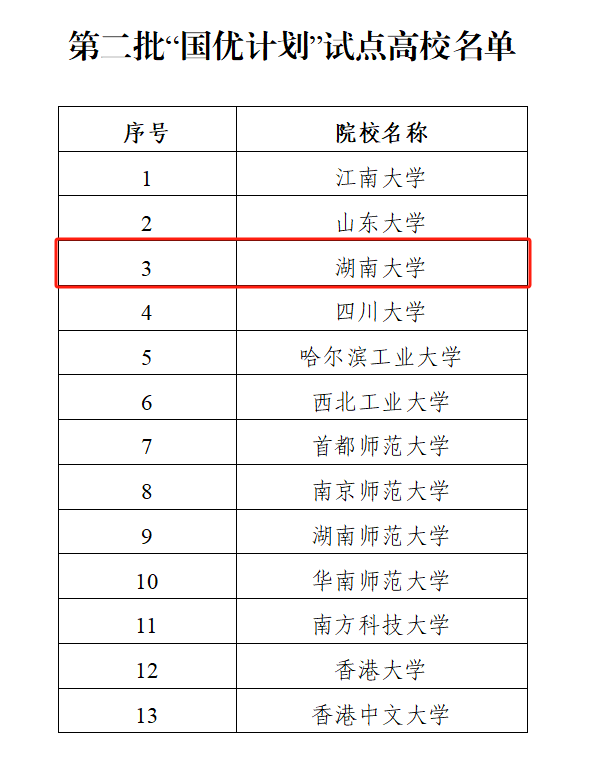 第二批“国优计划”试点高校名单

| 序号 | 院校名称 |
|---|---|
| 1 | 江南大学 |
| 2 | 山东大学 |
| 3 | 湖南大学 |
| 4 | 四川大学 |
| 5 | 哈尔滨工业大学 |
| 6 | 西北工业大学 |
| 7 | 首都师范大学 |
| 8 | 南京师范大学 |
| 9 | 湖南师范大学 |
| 10 | 华南师范大学 |
| 11 | 南方科技大学 |
| 12 | 香港大学 |
| 13 | 香港中文大学 |